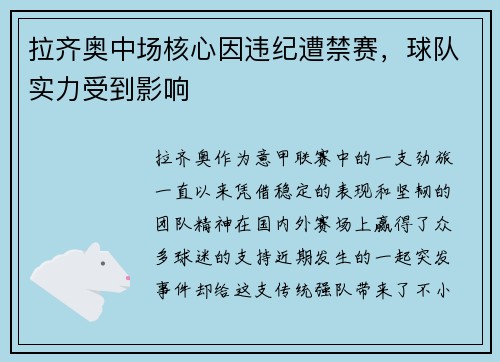 拉齐奥中场核心因违纪遭禁赛，球队实力受到影响

拉齐奥作为意甲联赛中的一支劲旅一直以来凭借稳定的表现和坚韧的团队精神在国内外赛场上赢得了众多球迷的支持近期发生的一起突发事件却给这支传统强队带来了不小